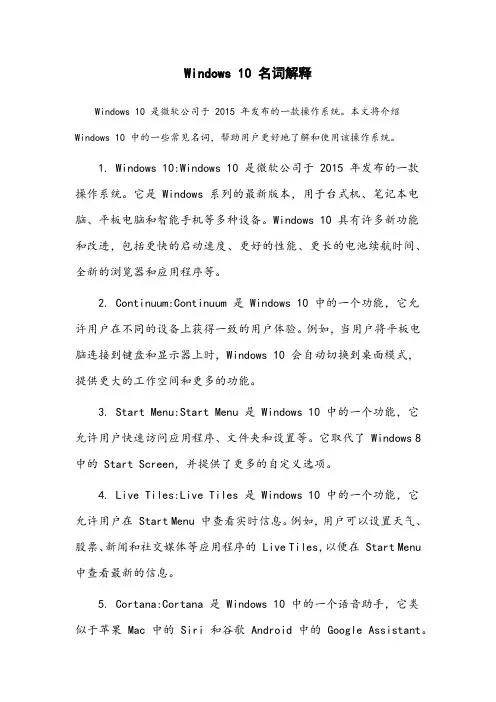 Windows 10 名词解释

Windows 10 是微软公司于 2015 年发布的一款操作系统。本文将介绍 Windows 10 中的一些常见名词，帮助用户更好地了解和使用该操作系统。

1. Windows 10:Windows 10 是微软公司于 2015 年发布的一款操作系统。它是 Windows 系列的最新版本，用于台式机、笔记本电脑、平板电脑和智能手机等多种设备。Windows 10 具有许多新功能和改进，包括更快的启动速度、更好的性能、更长的电池续航时间、全新的浏览器和应用程序等。

2. Continuum:Continuum 是 Windows 10 中的一个功能，它允许用户在不同的设备上获得一致的用户体验。例如，当用户将平板电脑连接到键盘和显示器上时，Windows 10 会自动切换到桌面模式，提供更大的工作空间和更多的功能。

3. Start Menu:Start Menu 是 Windows 10 中的一个功能，它允许用户快速访问应用程序、文件夹和设置等。它取代了 Windows 8 中的 Start Screen，并提供了更多的自定义选项。

4. Live Tiles:Live Tiles 是 Windows 10 中的一个功能，它允许用户在 Start Menu 中查看实时信息。例如，用户可以设置天气、股票、新闻和社交媒体等应用程序的 Live Tiles，以便在 Start Menu 中查看最新的信息。

5. Cortana:Cortana 是 Windows 10 中的一个语音助手，它类似于苹果 Mac 中的 Siri 和谷歌 Android 中的 Google Assistant。